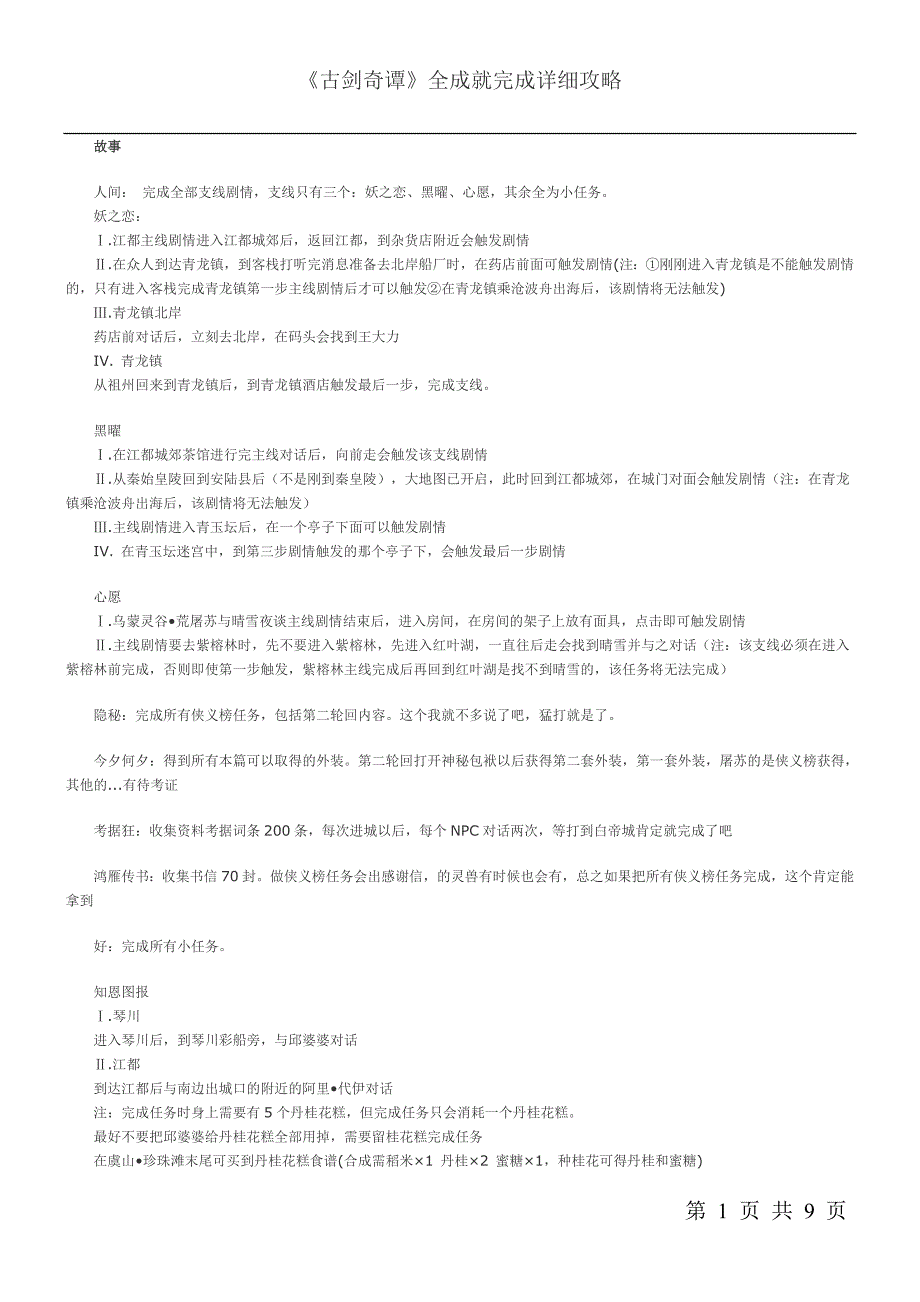 《古剑奇谭》全成就完成详细攻略

故事

人间： 完成全部支线剧情，支线只有三个：妖之恋、黑曜、心愿，其余全为小任务。
妖之恋：
Ⅰ.江都主线剧情进入江都城郊后，返回江都，到杂货店附近会触发剧情
Ⅱ.在众人到达青龙镇，到客栈打听完消息准备去北岸船厂时，在药店前面可触发剧情(注：①刚刚进入青龙镇是不能触发剧情的，只有进入客栈完成青龙镇第一步主线剧情后才可以触发②在青龙镇乘沧波舟出海后，该剧情将无法触发)
Ⅲ.青龙镇北岸
药店前对话后，立刻去北岸，在码头会找到王大力
Ⅳ. 青龙镇
从祖州回来到青龙镇后，到青龙镇酒店触发最后一步，完成支线。

黑曜
Ⅰ.在江都城郊茶馆进行完主线对话后，向前走会触发该支线剧情
Ⅱ.从秦始皇陵回到安陆县后（不是刚到秦皇陵），大地图已开启，此时回到江都城郊，在城门对面会触发剧情（注：在青龙镇乘沧波舟出海后，该剧情将无法触发）
Ⅲ.主线剧情进入青玉坛后，在一个亭子下面可以触发剧情
Ⅳ. 在青玉坛迷宫中，到第三步剧情触发的那个亭子下，会触发最后一步剧情

心愿
Ⅰ.乌蒙灵谷•荒屠苏与晴雪夜谈主线剧情结束后，进入房间，在房间的架子上放有面具，点击即可触发剧情
Ⅱ.主线剧情要去紫榕林时，先不要进入紫榕林，先进入红叶湖，一直往后走会找到晴雪并与之对话（注：该支线必须在进入紫榕林前完成，否则即使第一步触发，紫榕林主线完成后再回到红叶湖是找不到晴雪的，该任务将无法完成）

隐秘：完成所有侠义榜任务，包括第二轮回内容。这个我就不多说了吧，猛打就是了。

今夕何夕：得到所有本篇可以取得的外装。第二轮回打开神秘包袱以后获得第二套外装，第一套外装，屠苏的是侠义榜获得，其他的…有待考证

考据狂：收集资料考据词条 200 条，每次进城以后，每个 NPC 对话两次，等打到白帝城肯定就完成了吧

鸿雁传书：收集书信 70 封。做侠义榜任务会出感谢信，的灵兽有时候也会有，总之如果把所有侠义榜任务完成，这个肯定能拿到

好：完成所有小任务。

知恩图报
Ⅰ.琴川
进入琴川后，到琴川彩船旁，与邱婆婆对话
Ⅱ.江都
到达江都后与南边出城口的附近的阿里•代伊对话
注：完成任务时身上需要有 5 个丹桂花糕，但完成任务只会消耗一个丹桂花糕。
最好不要把邱婆婆给丹桂花糕全部用掉，需要留桂花糕完成任务
在虞山•珍珠滩末尾可买到丹桂花糕食谱(合成需稻米×1 丹桂×2 蜜糖×1，种桂花可得丹桂和蜜糖)

第 1 页 共 9 页